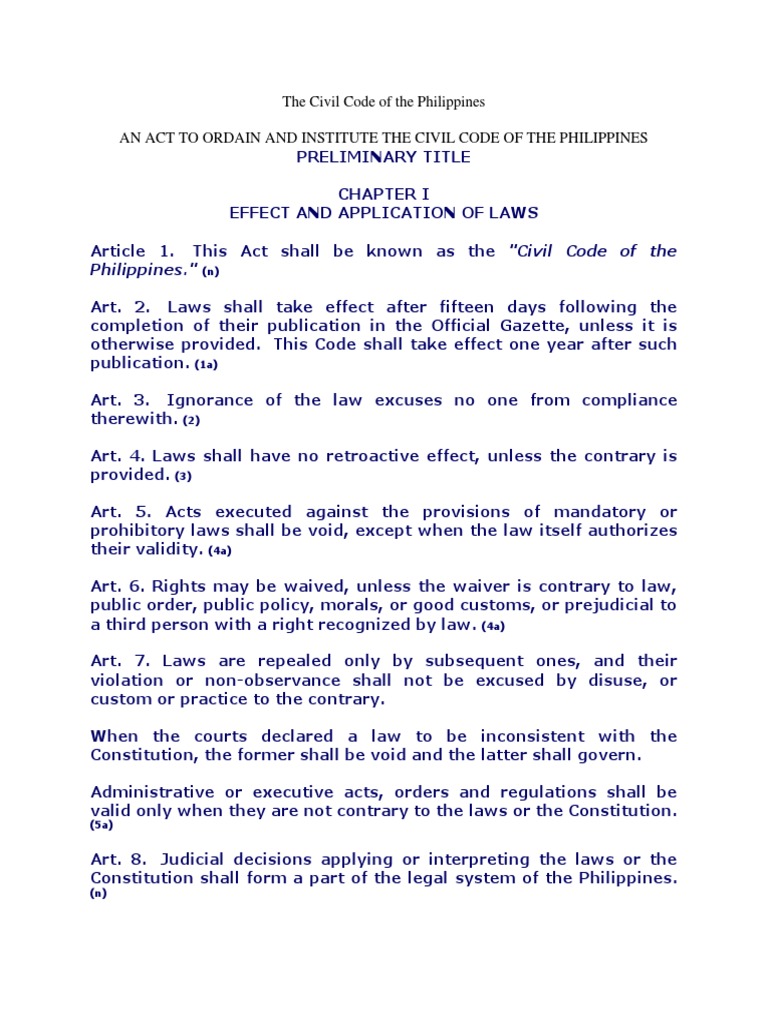 The Civil Code of the Philippines

AN ACT TO ORDAIN AND INSTITUTE THE CIVIL CODE OF THE PHILIPPINES
PRELIMINARY TITLE

CHAPTER I
EFFECT AND APPLICATION OF LAWS

Article 1. This Act shall be known as the "Civil Code of the Philippines." (n)

Art. 2. Laws shall take effect after fifteen days following the completion of their publication in the Official Gazette, unless it is otherwise provided. This Code shall take effect one year after such publication. (1a)

Art. 3. Ignorance of the law excuses no one from compliance therewith. (2)

Art. 4. Laws shall have no retroactive effect, unless the contrary is provided. (3)

Art. 5. Acts executed against the provisions of mandatory or prohibitory laws shall be void, except when the law itself authorizes their validity. (4a)

Art. 6. Rights may be waived, unless the waiver is contrary to law, public order, public policy, morals, or good customs, or prejudicial to a third person with a right recognized by law. (4a)

Art. 7. Laws are repealed only by subsequent ones, and their violation or non-observance shall not be excused by disuse, or custom or practice to the contrary.

When the courts declared a law to be inconsistent with the Constitution, the former shall be void and the latter shall govern.

Administrative or executive acts, orders and regulations shall be valid only when they are not contrary to the laws or the Constitution. (5a)

Art. 8. Judicial decisions applying or interpreting the laws or the Constitution shall form a part of the legal system of the Philippines. (n)